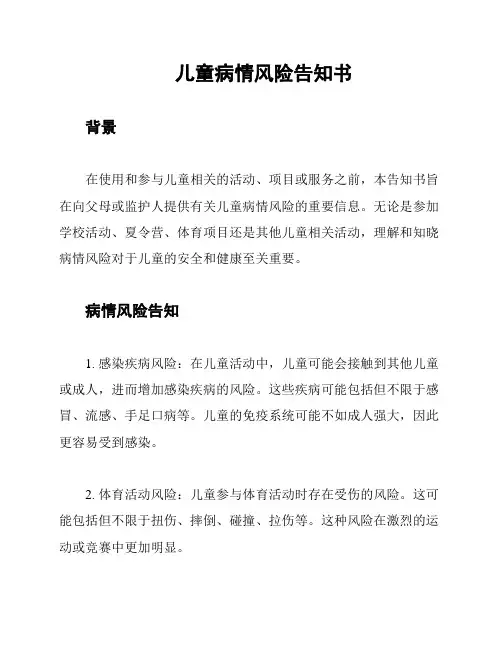 儿童病情风险告知书

背景

在使用和参与儿童相关的活动、项目或服务之前，本告知书旨在向父母或监护人提供有关儿童病情风险的重要信息。无论是参加学校活动、夏令营、体育项目还是其他儿童相关活动，理解和知晓病情风险对于儿童的安全和健康至关重要。

病情风险告知

1. 感染疾病风险：在儿童活动中，儿童可能会接触到其他儿童或成人，进而增加感染疾病的风险。这些疾病可能包括但不限于感冒、流感、手足口病等。儿童的免疫系统可能不如成人强大，因此更容易受到感染。

2. 体育活动风险：儿童参与体育活动时存在受伤的风险。这可能包括但不限于扭伤、摔倒、碰撞、拉伤等。这种风险在激烈的运动或竞赛中更加明显。